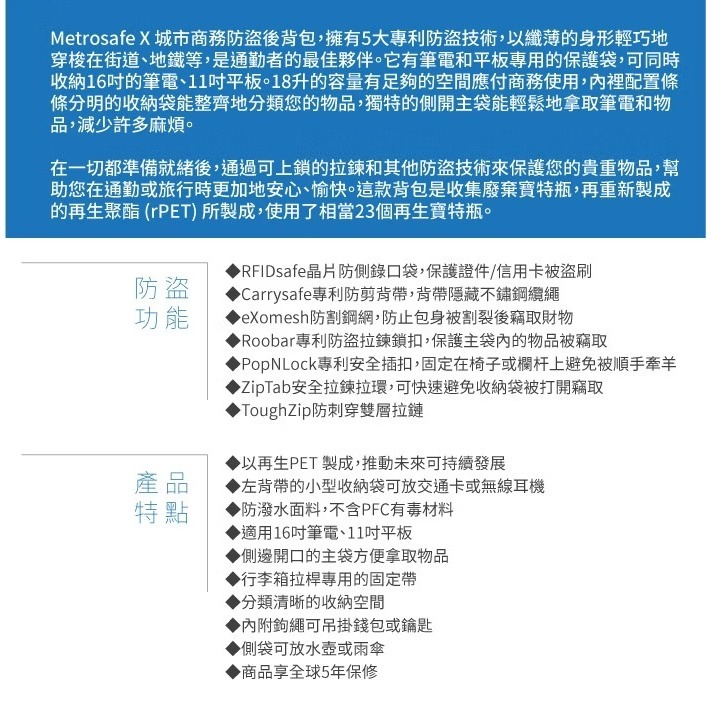 Metrosafe X 城市商務防盜後背包，擁有5大專利防盜技術，以纖薄的身形輕巧地穿梭在街道、地鐵等，是通勤者的最佳夥伴。它有筆電和平板專用的保護袋，可同時收納16吋的筆電、11吋平板。18升的容量有足夠的空間應付商務使用，內裡配置條條分明的收納袋能整齊地分類您的物品，獨特的側開主袋能輕鬆地拿取筆電和物品，減少許多麻煩。

在一切都準備就緒後，通過可上鎖的拉鍊和其他防盜技術來保護您的貴重物品，幫助您在通勤或旅行時更加地安心、愉快。這款背包是收集廢棄寶特瓶，再重新製成的再生聚酯 (rPET) 所製成，使用了相當23個再生寶特瓶。

防盜功能

◆RFIDsafe晶片防側錄口袋，保護證件/信用卡被盜刷
◆Carrysafe專利防剪背帶，背帶隱藏不鏽鋼纜繩
◆eXomesh防割鋼網，防止包身被割裂後竊取財物
◆Roobar專利防盜拉鍊鎖扣，保護主袋內的物品被竊取
◆PopNLock專利安全插扣，固定在椅子或欄杆上避免被順手牽羊
◆ZipTab安全拉鍊拉環，可快速避免收納袋被打開竊取
◆ToughZip防刺穿雙層拉鏈

產品特點

◆以再生PET 製成，推動未來可持續發展
◆左背帶的小型收納袋可放交通卡或無線耳機
◆防潑水面料，不含PFC有毒材料
◆適用16吋筆電、11吋平板
◆側邊開口的主袋方便拿取物品
◆行李箱拉桿專用的固定帶
◆分類清晰的收納空間
◆內附鉤繩可吊掛錢包或鑰匙
◆側袋可放水壺或雨傘
◆商品享全球5年保修